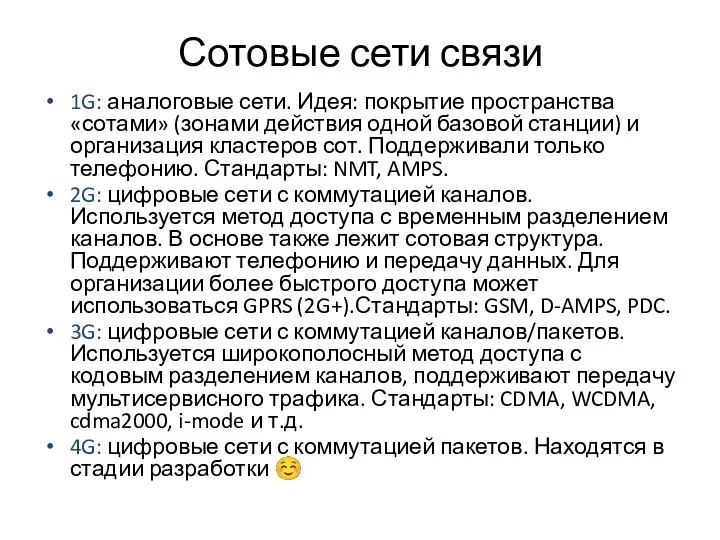 Сотовые сети связи

• 1G: аналоговые сети. Идея: покрытие пространства «сотами» (зонами действия одной базовой станции) и организация кластеров сот. Поддерживали только телефонию. Стандарты: NMT, AMPS.

• 2G: цифровые сети с коммутацией каналов. Используется метод доступа с временным разделением каналов. В основе также лежит сотовая структура. Поддерживают телефонию и передачу данных. Для организации более быстрого доступа может использоваться GPRS (2G+).Стандарты: GSM, D-AMPS, PDC.

• 3G: цифровые сети с коммутацией каналов/пакетов. Используется широкополосный метод доступа с кодовым разделением каналов, поддерживают передачу мультисервисного трафика. Стандарты: CDMA, WCDMA, cdma2000, i-mode и т.д.

• 4G: цифровые сети с коммутацией пакетов. Находятся в стадии разработки ☺